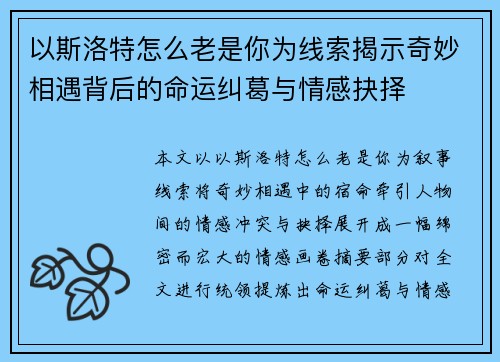 以斯洛特怎么老是你为线索揭示奇妙相遇背后的命运纠葛与情感抉择

本文以以斯洛特怎么老是你为叙事线索将奇妙相遇中的宿命牵引人物间的情感冲突与抉择展开成一幅绵密而宏大的情感画卷摘要部分对全文进行统领提炼出命运纠葛与情感